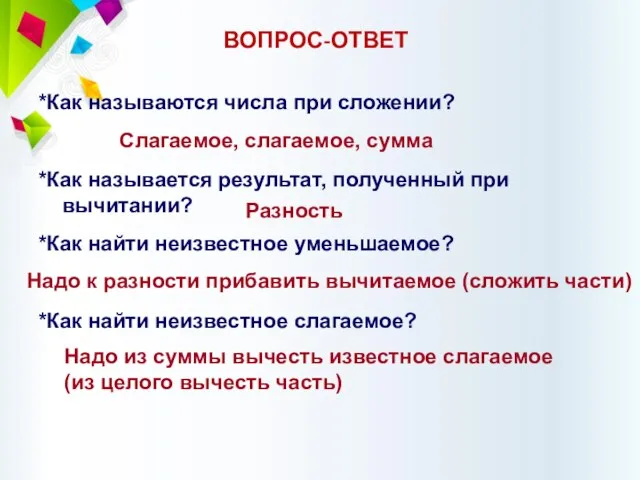 ВОПРОС-ОТВЕТ

*Как называются числа при сложении?

Слагаемое, слагаемое, сумма

*Как называется результат, полученный при вычитании?

Разность

*Как найти неизвестное уменьшаемое?

Надо к разности прибавить вычитаемое (сложить части)

*Как найти неизвестное слагаемое?

Надо из суммы вычесть известное слагаемое (из целого вычесть часть)